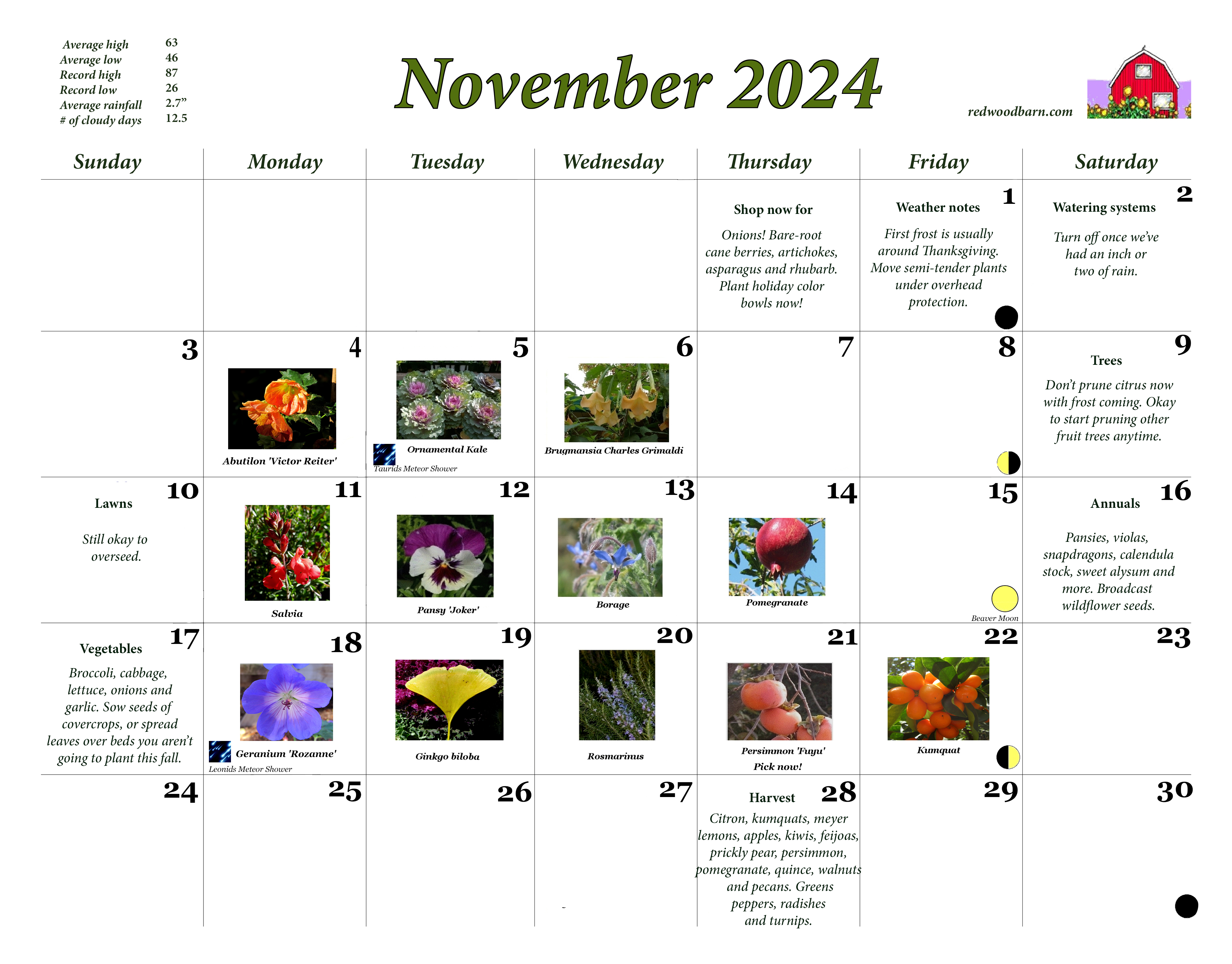 | | |
|---|---|
| Average high | 63 |
| Average low | 46 |
| Record high | 87 |
| Record low | 26 |
| Average rainfall | 2.7” |
| # of cloudy days | 12.5 |

November 2024

redwoodbarn.com

| Sunday | Monday | Tuesday | Wednesday | Thursday | Friday | Saturday |
|---|---|---|---|---|---|---|
| | | | | Shop now for Onions! Bare-root cane berries, artichokes, asparagus and rhubarb. Plant holiday color bowls now! | 1 Weather notes First frost is usually around Thanksgiving. Move semi-tender plants under overhead protection. | 2 Watering systems Turn off once we’ve had an inch or two of rain. |
| 3 | 4 Abutilon 'Victor Reiter' | 5 Ornamental Kale Taurids Meteor Shower | 6 Brugmansia Charles Grimaldi | 7 | 8 | 9 Trees Don’t prune citrus now with frost coming. Okay to start pruning other fruit trees anytime. |
| 10 Lawns Still okay to overseed. | 11 Salvia | 12 Pansy 'Joker' | 13 Borage | 14 Pomegranate | 15 Beaver Moon | 16 Annuals Pansies, violas, snapdragons, calendula stock, sweet alysum and more. Broadcast wildflower seeds. |
| 17 Vegetables Broccoli, cabbage, lettuce, onions and garlic. Sow seeds of covercrops, or spread leaves over beds you aren’t going to plant this fall. | 18 Geranium 'Rozanne' Leonids Meteor Shower | 19 Ginkgo biloba | 20 Rosmarinus | 21 Persimmon 'Fuyu' Pick now! | 22 Kumquat | 23 |
| 24 | 25 | 26 | 27 | 28 Harvest Citron, kumquats, meyer lemons, apples, kiwis, feijoas, prickly pear, persimmon, pomegranate, quince, walnuts and pecans. Greens peppers, radishes and turnips. | 29 | 30 |